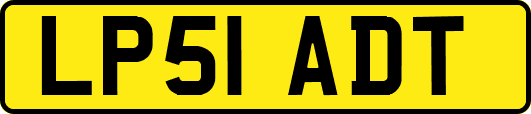 LP51 ADT